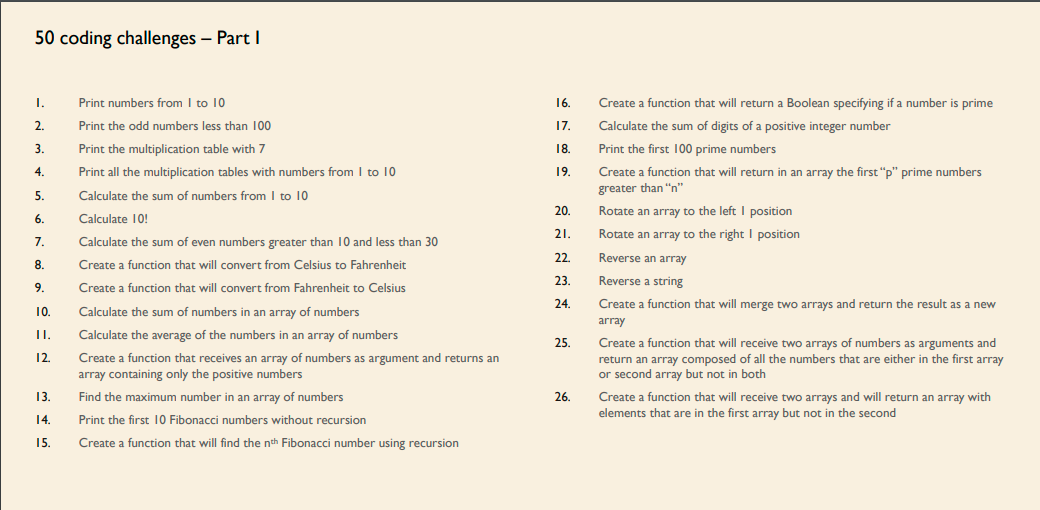 50 coding challenges – Part I

1. Print numbers from 1 to 10
2. Print the odd numbers less than 100
3. Print the multiplication table with 7
4. Print all the multiplication tables with numbers from 1 to 10
5. Calculate the sum of numbers from 1 to 10
6. Calculate 10!
7. Calculate the sum of even numbers greater than 10 and less than 30
8. Create a function that will convert from Celsius to Fahrenheit
9. Create a function that will convert from Fahrenheit to Celsius
10. Calculate the sum of numbers in an array of numbers
11. Calculate the average of the numbers in an array of numbers
12. Create a function that receives an array of numbers as argument and returns an array containing only the positive numbers
13. Find the maximum number in an array of numbers
14. Print the first 10 Fibonacci numbers without recursion
15. Create a function that will find the n$^{th}$ Fibonacci number using recursion

16. Create a function that will return a Boolean specifying if a number is prime
17. Calculate the sum of digits of a positive integer number
18. Print the first 100 prime numbers
19. Create a function that will return in an array the first "p" prime numbers greater than "n"
20. Rotate an array to the left 1 position
21. Rotate an array to the right 1 position
22. Reverse an array
23. Reverse a string
24. Create a function that will merge two arrays and return the result as a new array
25. Create a function that will receive two arrays of numbers as arguments and return an array composed of all the numbers that are either in the first array or second array but not in both
26. Create a function that will receive two arrays and will return an array with elements that are in the first array but not in the second